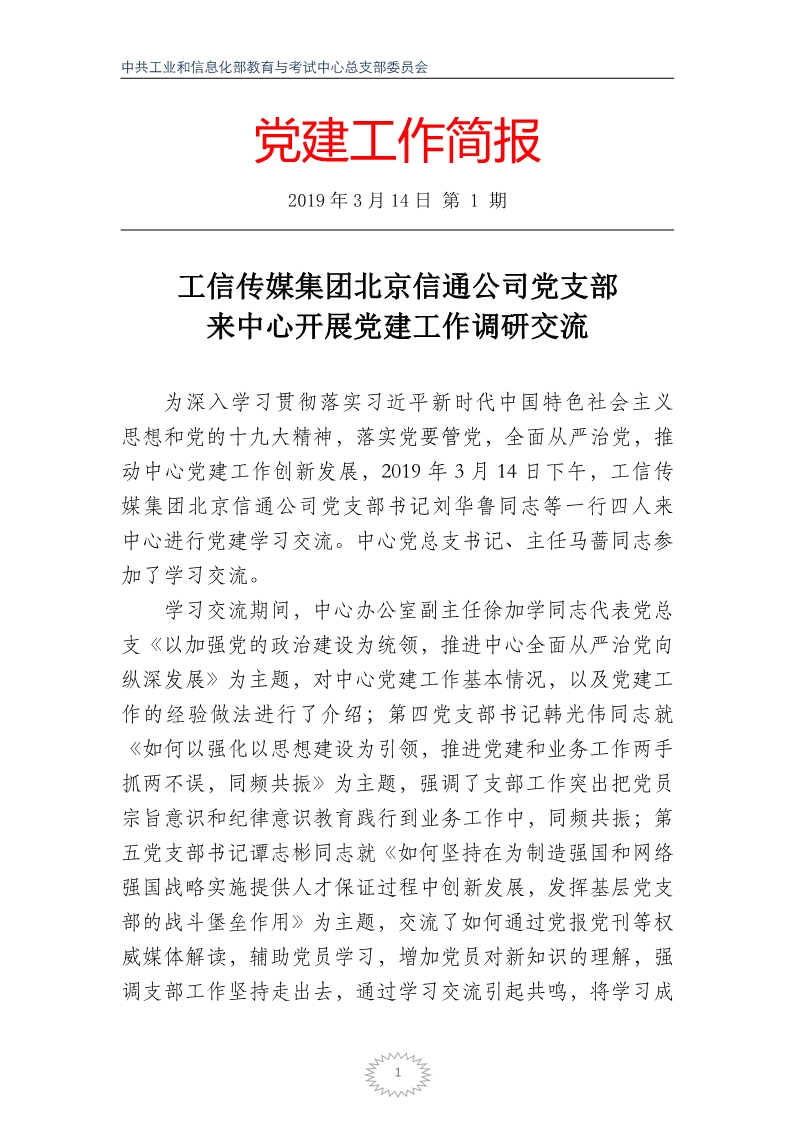 中共工业和信息化部教育与考试中心总支部委员会

党建工作简报

2019 年 3 月 14 日 第 1 期

工信传媒集团北京信通公司党支部
来中心开展党建工作调研交流

为深入学习贯彻落实习近平新时代中国特色社会主义思想和党的十九大精神，落实党要管党，全面从严治党，推动中心党建工作创新发展，2019 年 3 月 14 日下午，工信传媒集团北京信通公司党支部书记刘华鲁同志等一行四人来中心进行党建学习交流。中心党总支书记、主任马蔷同志参加了学习交流。

学习交流期间，中心办公室副主任徐加学同志代表党总支《以加强党的政治建设为统领，推进中心全面从严治党向纵深发展》为主题，对中心党建工作基本情况，以及党建工作的经验做法进行了介绍；第四党支部书记韩光伟同志就《如何以强化以思想建设为引领，推进党建和业务工作两手抓两不误，同频共振》为主题，强调了支部工作突出把党员宗旨意识和纪律意识教育践行到业务工作中，同频共振；第五党支部书记谭志彬同志就《如何坚持在为制造强国和网络强国战略实施提供人才保证过程中创新发展，发挥基层党支部的战斗堡垒作用》为主题，交流了如何通过党报党刊等权威媒体解读，辅助党员学习，增加党员对新知识的理解，强调支部工作坚持走出去，通过学习交流引起共鸣，将学习成

1